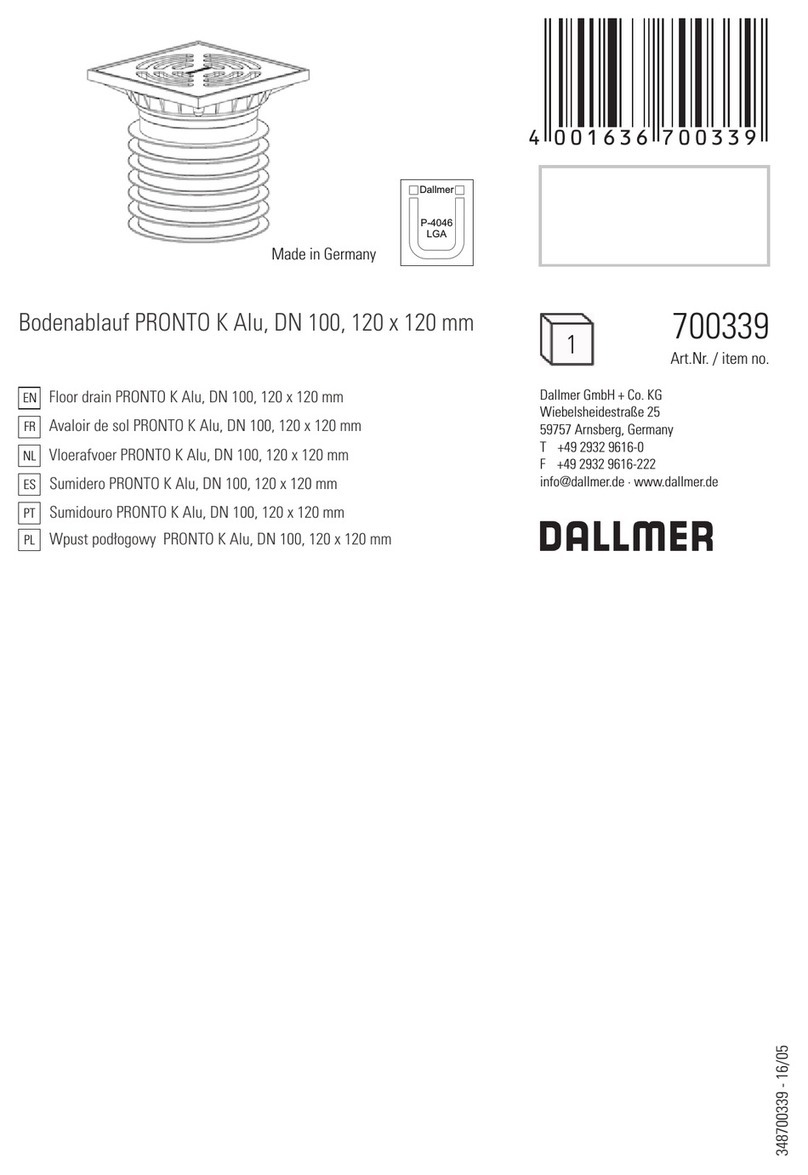 4 001636 700339

Dallmer
P-4046
LGA

Made in Germany

Bodenablauf PRONTO K Alu, DN 100, 120 x 120 mm

1

700339
Art.Nr. / item no.

EN Floor drain PRONTO K Alu, DN 100, 120 x 120 mm
FR Avaloir de sol PRONTO K Alu, DN 100, 120 x 120 mm
NL Vloerafvoer PRONTO K Alu, DN 100, 120 x 120 mm
ES Sumidero PRONTO K Alu, DN 100, 120 x 120 mm
PT Sumidouro PRONTO K Alu, DN 100, 120 x 120 mm
PL Wpust podłogowy PRONTO K Alu, DN 100, 120 x 120 mm

Dallmer GmbH + Co. KG
Wiebelsheidestraße 25
59757 Arnsberg, Germany
T +49 2932 9616-0
F +49 2932 9616-222
info@dallmer.de · www.dallmer.de

DALLMER

348700339 - 16/05